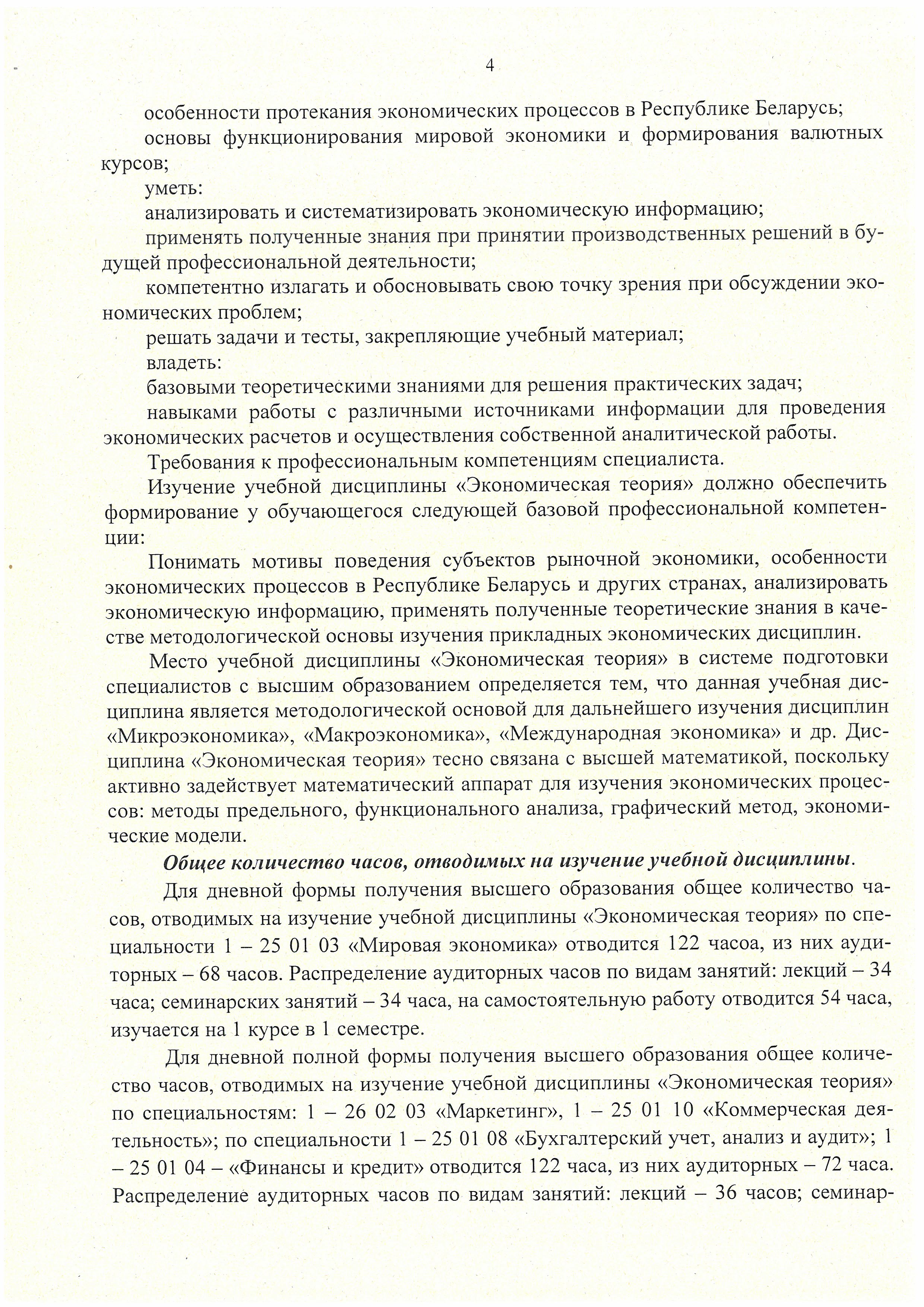 4

особенности протекания экономических процессов в Республике Беларусь;

основы функционирования мировой экономики и формирования валютных курсов;

уметь:

анализировать и систематизировать экономическую информацию;

применять полученные знания при принятии производственных решений в будущей профессиональной деятельности;

компетентно излагать и обосновывать свою точку зрения при обсуждении экономических проблем;

решать задачи и тесты, закрепляющие учебный материал;

владеть:

базовыми теоретическими знаниями для решения практических задач;

навыками работы с различными источниками информации для проведения экономических расчетов и осуществления собственной аналитической работы.

Требования к профессиональным компетенциям специалиста.

Изучение учебной дисциплины «Экономическая теория» должно обеспечить формирование у обучающегося следующей базовой профессиональной компетенции:

Понимать мотивы поведения субъектов рыночной экономики, особенности экономических процессов в Республике Беларусь и других странах, анализировать экономическую информацию, применять полученные теоретические знания в качестве методологической основы изучения прикладных экономических дисциплин.

Место учебной дисциплины «Экономическая теория» в системе подготовки специалистов с высшим образованием определяется тем, что данная учебная дисциплина является методологической основой для дальнейшего изучения дисциплин «Микроэкономика», «Макроэкономика», «Международная экономика» и др. Дисциплина «Экономическая теория» тесно связана с высшей математикой, поскольку активно задействует математический аппарат для изучения экономических процессов: методы предельного, функционального анализа, графический метод, экономические модели.

Общее количество часов, отводимых на изучение учебной дисциплины.

Для дневной формы получения высшего образования общее количество часов, отводимых на изучение учебной дисциплины «Экономическая теория» по специальности 1 – 25 01 03 «Мировая экономика» отводится 122 часоа, из них аудиторных – 68 часов. Распределение аудиторных часов по видам занятий: лекций – 34 часа; семинарских занятий – 34 часа, на самостоятельную работу отводится 54 часа, изучается на 1 курсе в 1 семестре.

Для дневной полной формы получения высшего образования общее количество часов, отводимых на изучение учебной дисциплины «Экономическая теория» по специальностям: 1 – 26 02 03 «Маркетинг», 1 – 25 01 10 «Коммерческая деятельность»; по специальности 1 – 25 01 08 «Бухгалтерский учет, анализ и аудит»; 1 – 25 01 04 – «Финансы и кредит» отводится 122 часа, из них аудиторных – 72 часа. Распределение аудиторных часов по видам занятий: лекций – 36 часов; семинар-